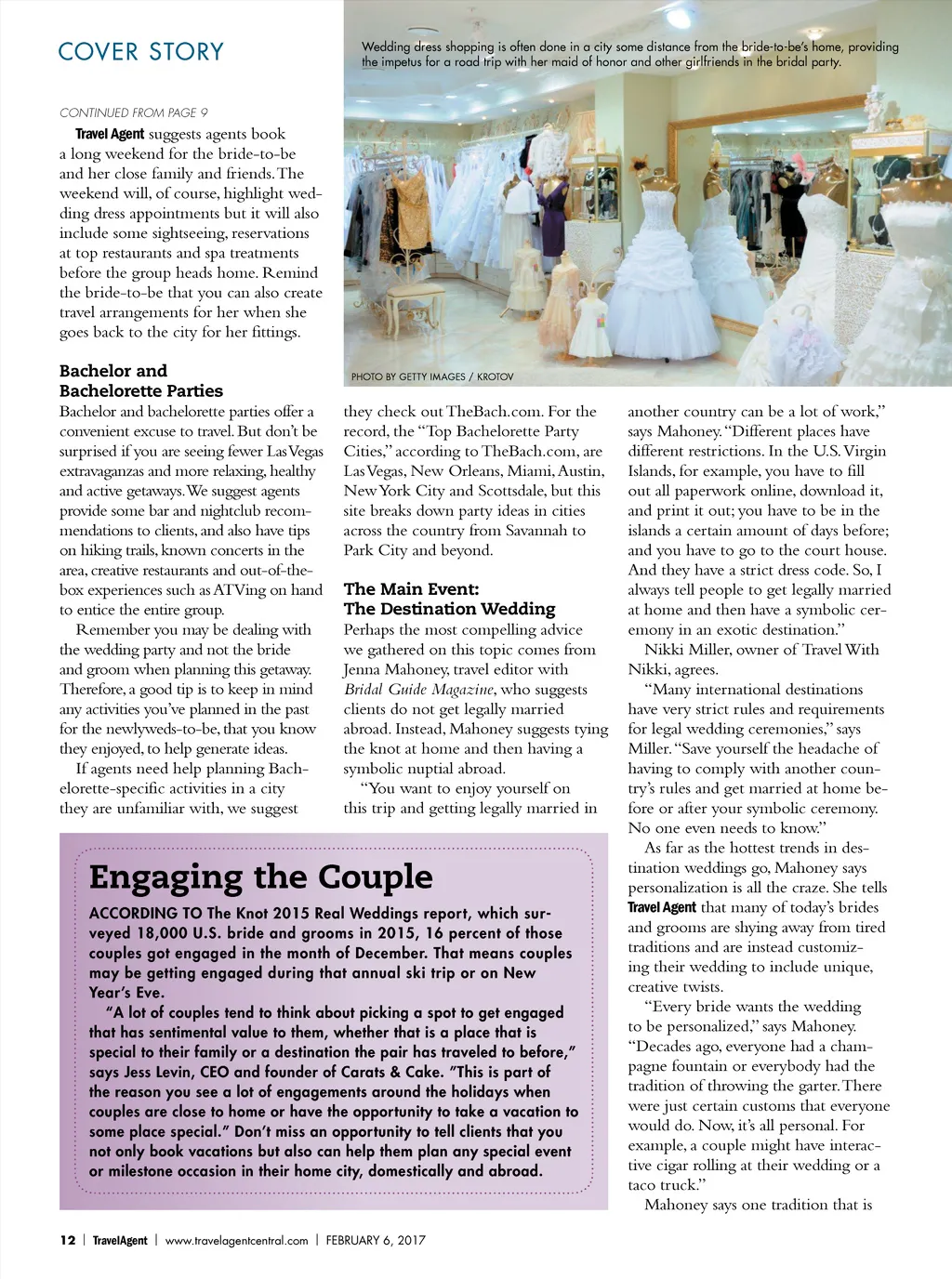 COVER STORY

Wedding dress shopping is often done in a city some distance from the bride-to-be's home, providing the impetus for a road trip with her maid of honor and other girlfriends in the bridal party.

PHOTO BY GETTY IMAGES / KROTOV

CONTINUED FROM PAGE 9

Travel Agent suggests agents book a long weekend for the bride-to-be and her close family and friends. The weekend will, of course, highlight wedding dress appointments but it will also include some sightseeing, reservations at top restaurants and spa treatments before the group heads home. Remind the bride-to-be that you can also create travel arrangements for her when she goes back to the city for her fittings.

Bachelor and Bachelorette Parties

Bachelor and bachelorette parties offer a convenient excuse to travel. But don't be surprised if you are seeing fewer Las Vegas extravaganzas and more relaxing, healthy and active getaways. We suggest agents provide some bar and nightclub recommendations to clients, and also have tips on hiking trails, known concerts in the area, creative restaurants and out-of-the-box experiences such as ATVing on hand to entice the entire group.

Remember you may be dealing with the wedding party and not the bride and groom when planning this getaway. Therefore, a good tip is to keep in mind any activities you've planned in the past for the newlyweds-to-be, that you know they enjoyed, to help generate ideas.

If agents need help planning Bachelorette-specific activities in a city they are unfamiliar with, we suggest they check out TheBach.com. For the record, the "Top Bachelorette Party Cities," according to TheBach.com, are Las Vegas, New Orleans, Miami, Austin, New York City and Scottsdale, but this site breaks down party ideas in cities across the country from Savannah to Park City and beyond.

The Main Event: The Destination Wedding

Perhaps the most compelling advice we gathered on this topic comes from Jenna Mahoney, travel editor with Bridal Guide Magazine, who suggests clients do not get legally married abroad. Instead, Mahoney suggests tying the knot at home and then having a symbolic nuptial abroad.

"You want to enjoy yourself on this trip and getting legally married in another country can be a lot of work," says Mahoney. "Different places have different restrictions. In the U.S. Virgin Islands, for example, you have to fill out all paperwork online, download it, and print it out; you have to be in the islands a certain amount of days before; and you have to go to the court house. And they have a strict dress code. So, I always tell people to get legally married at home and then have a symbolic ceremony in an exotic destination."

Nikki Miller, owner of Travel With Nikki, agrees.

"Many international destinations have very strict rules and requirements for legal wedding ceremonies," says Miller. "Save yourself the headache of having to comply with another country's rules and get married at home before or after your symbolic ceremony. No one even needs to know."

As far as the hottest trends in destination weddings go, Mahoney says personalization is all the craze. She tells Travel Agent that many of today's brides and grooms are shying away from tired traditions and are instead customizing their wedding to include unique, creative twists.

"Every bride wants the wedding to be personalized," says Mahoney. "Decades ago, everyone had a champagne fountain or everybody had the tradition of throwing the garter. There were just certain customs that everyone would do. Now, it's all personal. For example, a couple might have interactive cigar rolling at their wedding or a taco truck."

Mahoney says one tradition that is

Engaging the Couple

ACCORDING TO The Knot 2015 Real Weddings report, which surveyed 18,000 U.S. bride and grooms in 2015, 16 percent of those couples got engaged in the month of December. That means couples may be getting engaged during that annual ski trip or on New Year's Eve.

"A lot of couples tend to think about picking a spot to get engaged that has sentimental value to them, whether that is a place that is special to their family or a destination the pair has traveled to before," says Jess Levin, CEO and founder of Carats & Cake. "This is part of the reason you see a lot of engagements around the holidays when couples are close to home or have the opportunity to take a vacation to some place special." Don't miss an opportunity to tell clients that you not only book vacations but also can help them plan any special event or milestone occasion in their home city, domestically and abroad.

12 | TravelAgent | www.travelagentcentral.com | FEBRUARY 6, 2017